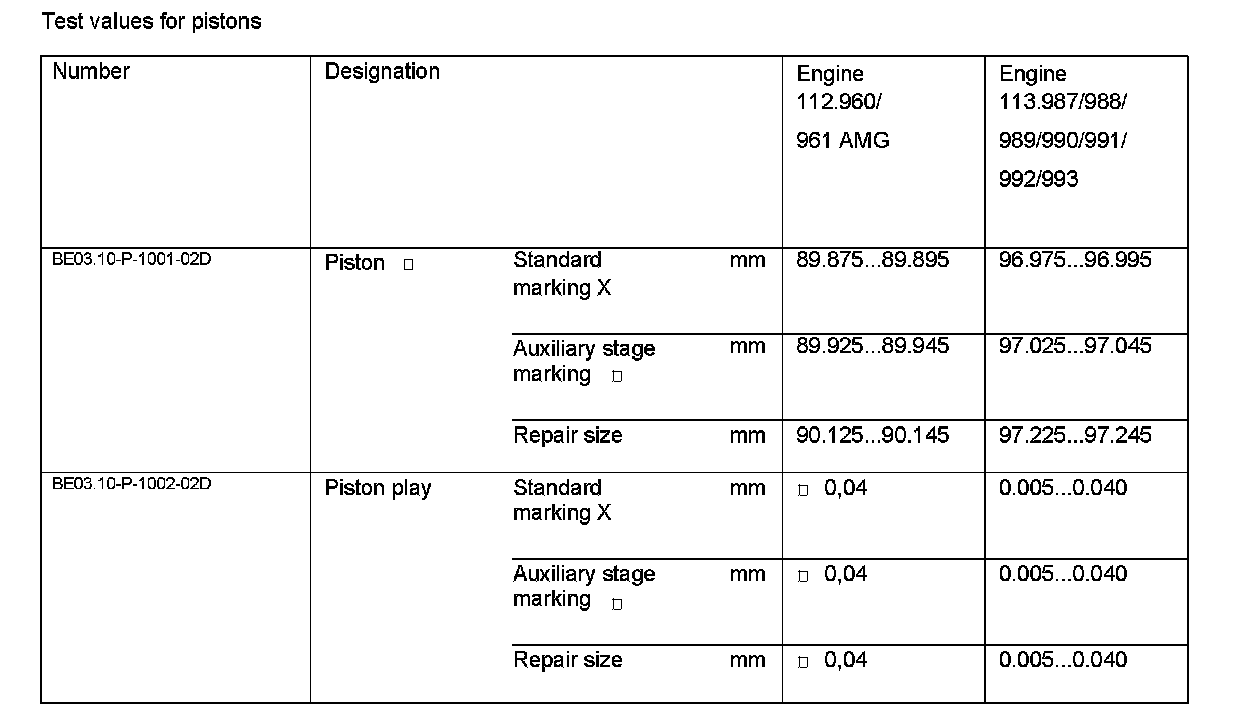 Test values for pistons

| Number | Designation | | | Engine 112.960/ 961 AMG | Engine 113.987/988/ 989/990/991/ 992/993 |
|---|---|---|---|---|---|
| BE03.10-P-1001-02D | Piston □ | Standard marking X | mm | 89.875...89.895 | 96.975...96.995 |
| | | Auxiliary stage marking □ | mm | 89.925...89.945 | 97.025...97.045 |
| | | Repair size | mm | 90.125...90.145 | 97.225...97.245 |
| BE03.10-P-1002-02D | Piston play | Standard marking X | mm | □ 0,04 | 0.005...0.040 |
| | | Auxiliary stage marking □ | mm | □ 0,04 | 0.005...0.040 |
| | | Repair size | mm | □ 0,04 | 0.005...0.040 |